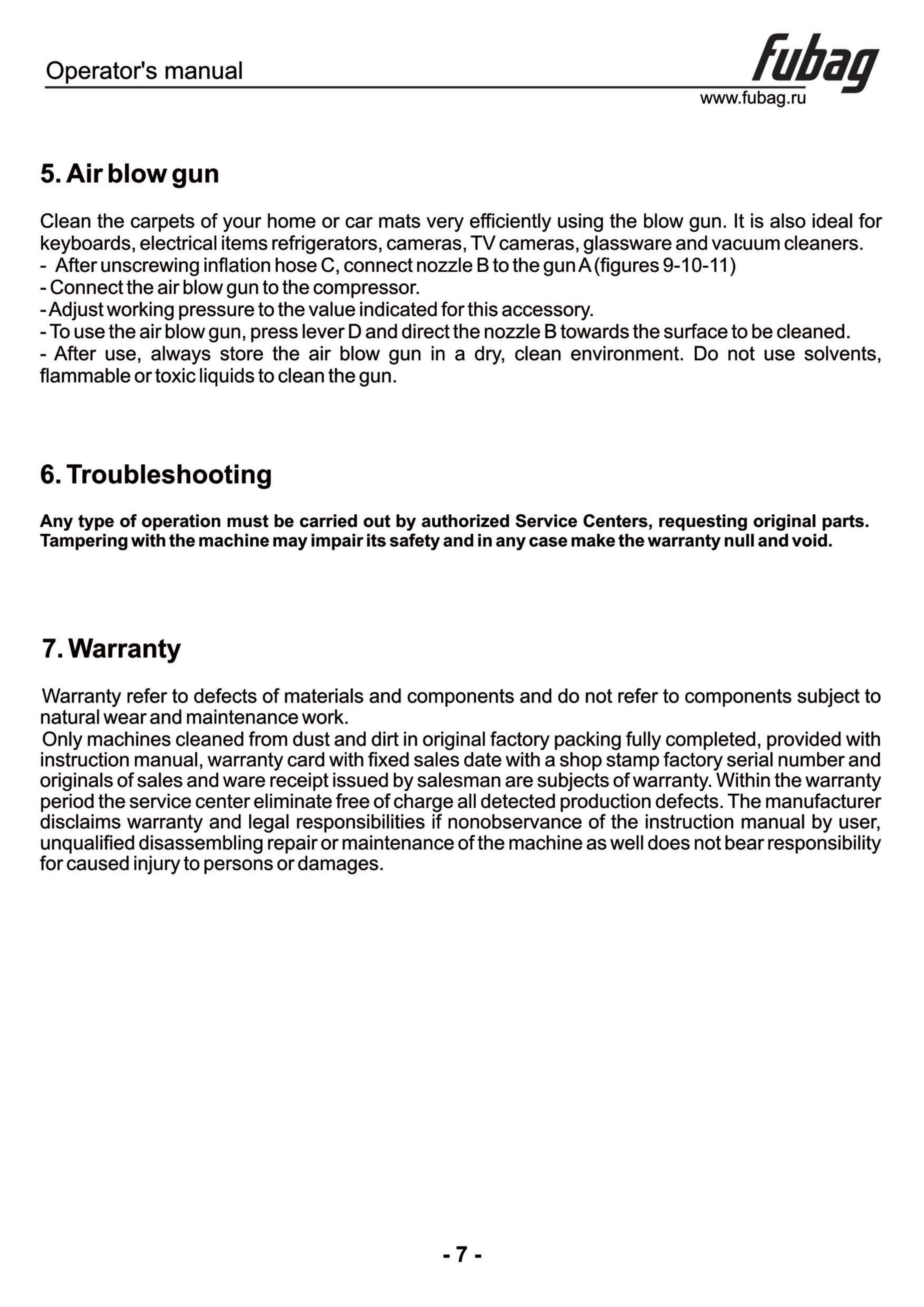 Operator's manual

fubag

www.fubag.ru

5. Air blow gun

Clean the carpets of your home or car mats very efficiently using the blow gun. It is also ideal for keyboards, electrical items refrigerators, cameras, TV cameras, glassware and vacuum cleaners.
- After unscrewing inflation hose C, connect nozzle B to the gun A (figures 9-10-11)
- Connect the air blow gun to the compressor.
- Adjust working pressure to the value indicated for this accessory.
- To use the air blow gun, press lever D and direct the nozzle B towards the surface to be cleaned.
- After use, always store the air blow gun in a dry, clean environment. Do not use solvents, flammable or toxic liquids to clean the gun.

6. Troubleshooting

Any type of operation must be carried out by authorized Service Centers, requesting original parts. Tampering with the machine may impair its safety and in any case make the warranty null and void.

7. Warranty

Warranty refer to defects of materials and components and do not refer to components subject to natural wear and maintenance work.
Only machines cleaned from dust and dirt in original factory packing fully completed, provided with instruction manual, warranty card with fixed sales date with a shop stamp factory serial number and originals of sales and ware receipt issued by salesman are subjects of warranty. Within the warranty period the service center eliminate free of charge all detected production defects. The manufacturer disclaims warranty and legal responsibilities if nonobservance of the instruction manual by user, unqualified disassembling repair or maintenance of the machine as well does not bear responsibility for caused injury to persons or damages.

- 7 -